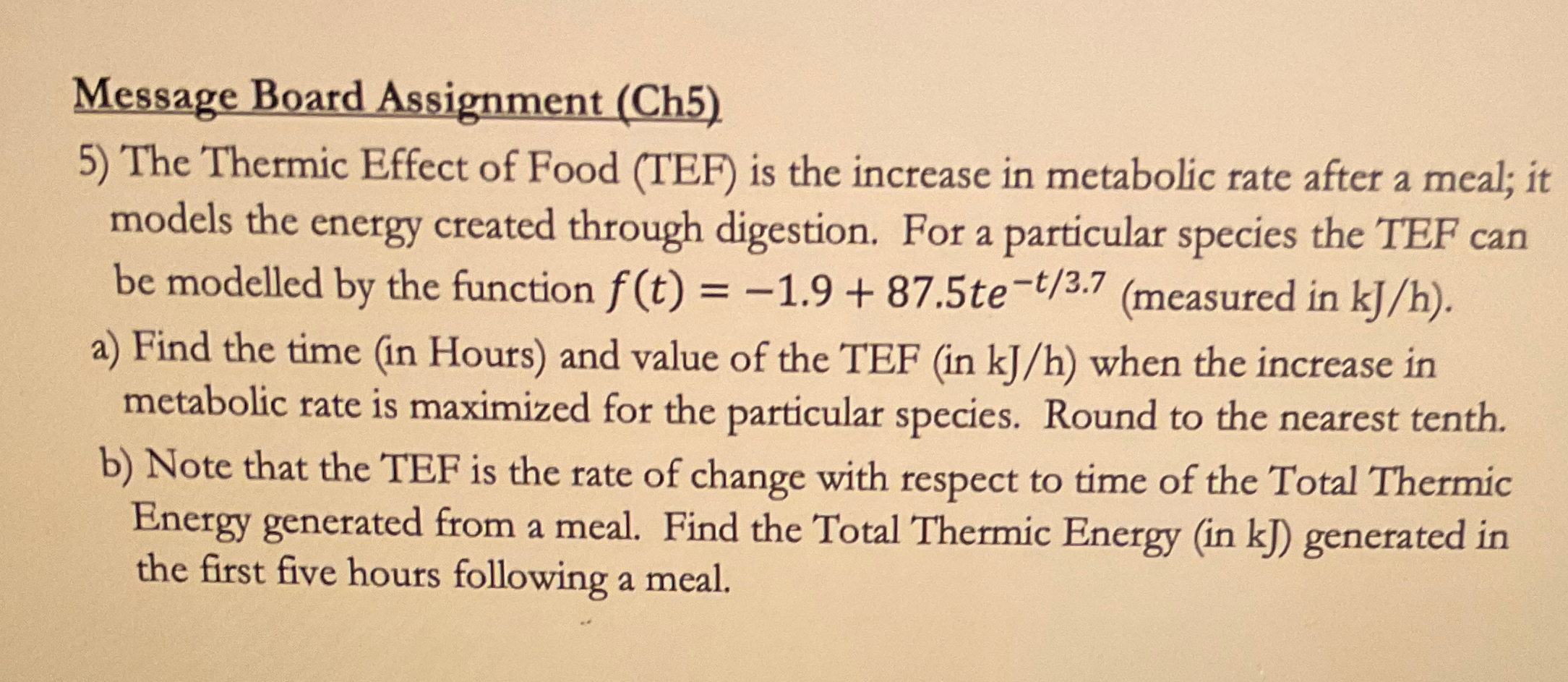 Message Board Assignment (Ch5)

5) The Thermic Effect of Food (TEF) is the increase in metabolic rate after a meal; it models the energy created through digestion. For a particular species the TEF can be modelled by the function $f(t) = -1.9 + 87.5te^{-t/3.7}$ (measured in kJ/h).

a) Find the time (in Hours) and value of the TEF (in kJ/h) when the increase in metabolic rate is maximized for the particular species. Round to the nearest tenth.

b) Note that the TEF is the rate of change with respect to time of the Total Thermic Energy generated from a meal. Find the Total Thermic Energy (in kJ) generated in the first five hours following a meal.